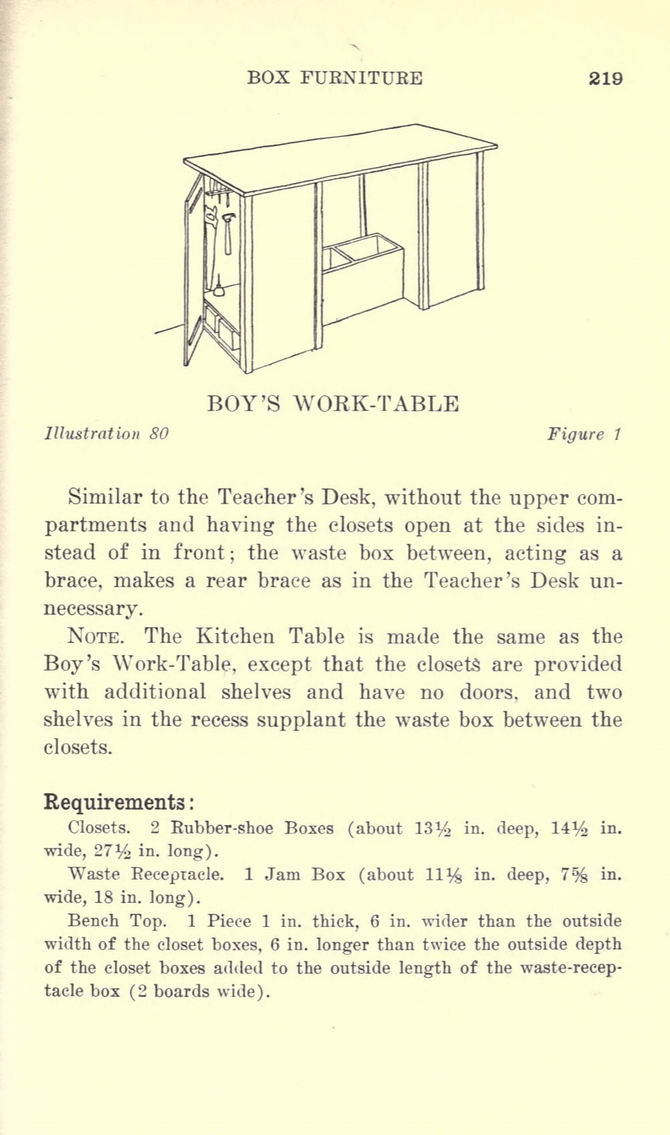 BOX FURNITURE 219

BOY'S WORK-TABLE

Illustration 80 Figure 1

Similar to the Teacher's Desk, without the upper compartments and having the closets open at the sides instead of in front; the waste box between, acting as a brace, makes a rear brace as in the Teacher's Desk unnecessary.

NOTE. The Kitchen Table is made the same as the Boy's Work-Table, except that the closets are provided with additional shelves and have no doors, and two shelves in the recess supplant the waste box between the closets.

Requirements:

Closets. 2 Rubber-shoe Boxes (about $13\frac{1}{2}$ in. deep, $14\frac{1}{2}$ in. wide, $27\frac{1}{2}$ in. long).

Waste Receptacle. 1 Jam Box (about $11\frac{1}{8}$ in. deep, $7\frac{5}{8}$ in. wide, 18 in. long).

Bench Top. 1 Piece 1 in. thick, 6 in. wider than the outside width of the closet boxes, 6 in. longer than twice the outside depth of the closet boxes added to the outside length of the waste-receptacle box (2 boards wide).